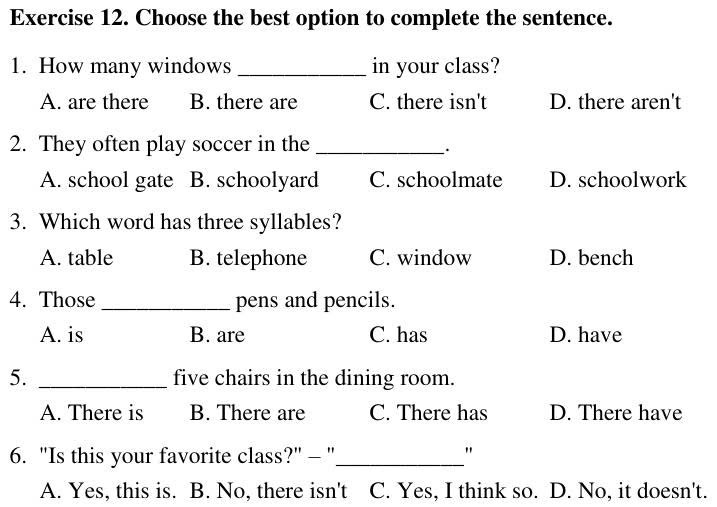 Exercise 12. Choose the best option to complete the sentence.

1. How many windows ___________ in your class?
A. are there B. there are C. there isn't D. there aren't

2. They often play soccer in the ___________.
A. school gate B. schoolyard C. schoolmate D. schoolwork

3. Which word has three syllables?
A. table B. telephone C. window D. bench

4. Those ___________ pens and pencils.
A. is B. are C. has D. have

5. ___________ five chairs in the dining room.
A. There is B. There are C. There has D. There have

6. "Is this your favorite class?" – "___________"
A. Yes, this is. B. No, there isn't C. Yes, I think so. D. No, it doesn't.